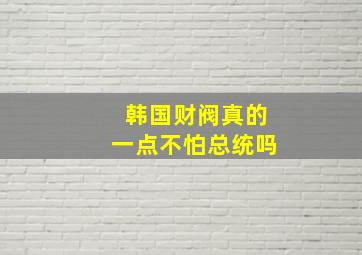 韩国财阀真的
一点不怕总统吗